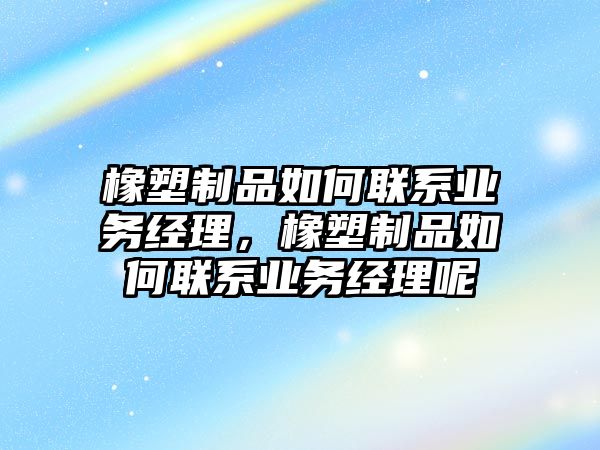 橡塑制品如何联系业务经理，橡塑制品如何联系业务经理呢